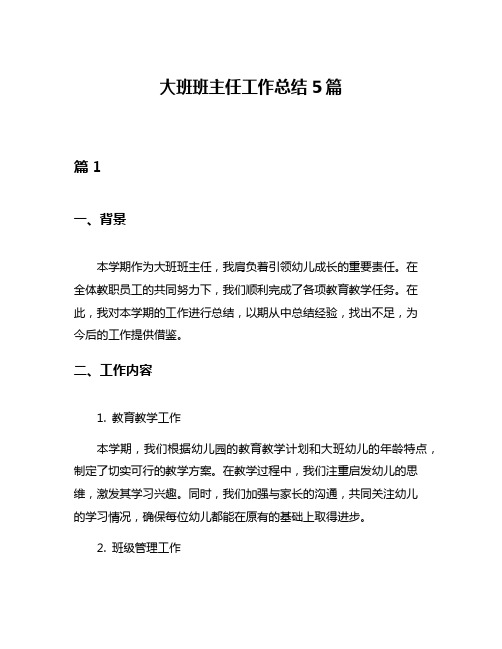 大班班主任工作总结 5 篇

篇 1

一、背景

本学期作为大班班主任，我肩负着引领幼儿成长的重要责任。在全体教职员工的共同努力下，我们顺利完成了各项教育教学任务。在此，我对本学期的工作进行总结，以期从中总结经验，找出不足，为今后的工作提供借鉴。

二、工作内容

1. 教育教学工作

本学期，我们根据幼儿园的教育教学计划和大班幼儿的年龄特点，制定了切实可行的教学方案。在教学过程中，我们注重启发幼儿的思维，激发其学习兴趣。同时，我们加强与家长的沟通，共同关注幼儿的学习情况，确保每位幼儿都能在原有的基础上取得进步。

2. 班级管理工作